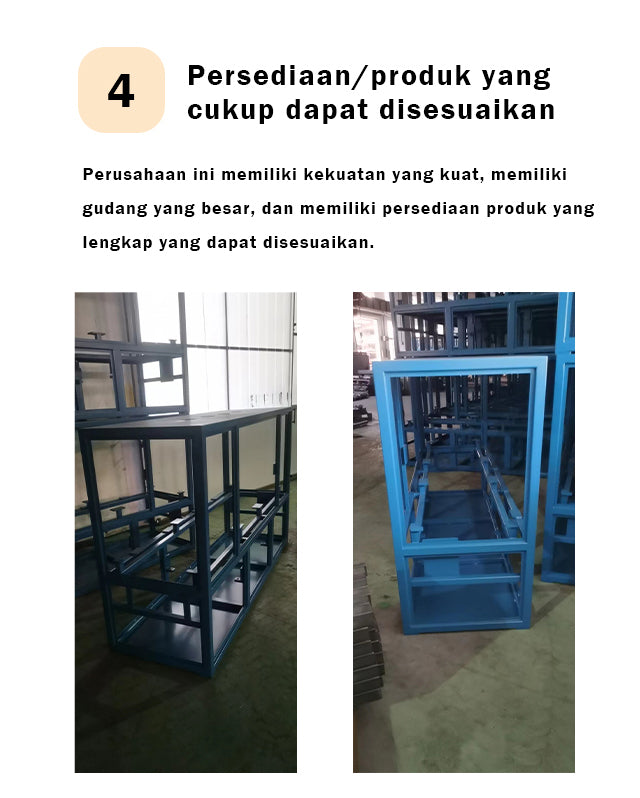 4

Persediaan/produk yang cukup dapat disesuaikan

Perusahaan ini memiliki kekuatan yang kuat, memiliki gudang yang besar, dan memiliki persediaan produk yang lengkap yang dapat disesuaikan.